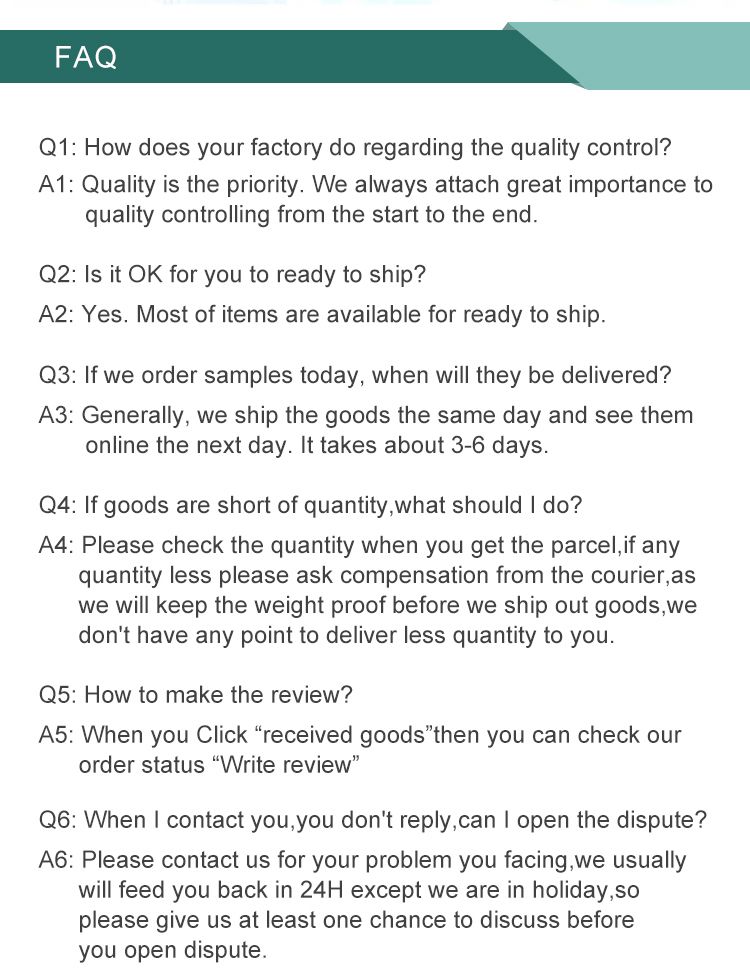 FAQ

Q1: How does your factory do regarding the quality control?

A1: Quality is the priority. We always attach great importance to quality controlling from the start to the end.

Q2: Is it OK for you to ready to ship?

A2: Yes. Most of items are available for ready to ship.

Q3: If we order samples today, when will they be delivered?

A3: Generally, we ship the goods the same day and see them online the next day. It takes about 3-6 days.

Q4: If goods are short of quantity,what should I do?

A4: Please check the quantity when you get the parcel,if any quantity less please ask compensation from the courier,as we will keep the weight proof before we ship out goods,we don't have any point to deliver less quantity to you.

Q5: How to make the review?

A5: When you Click "received goods"then you can check our order status "Write review"

Q6: When I contact you,you don't reply,can I open the dispute?

A6: Please contact us for your problem you facing,we usually will feed you back in 24H except we are in holiday,so please give us at least one chance to discuss before you open dispute.